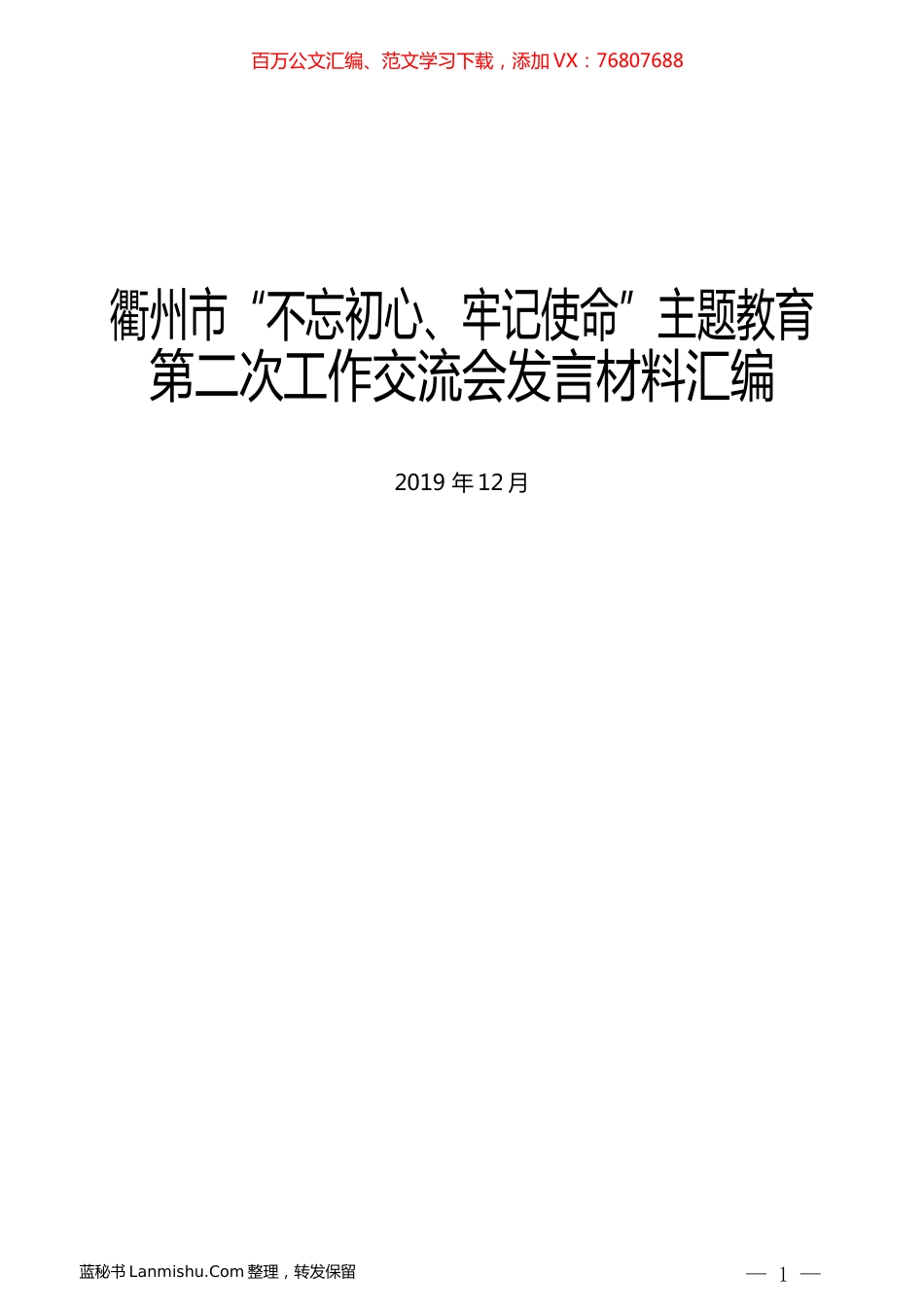 百万公文汇编、范文学习下载，添加 VX：76807688

衢州市“不忘初心、牢记使命”主题教育第二次工作交流会发言材料汇编

2019 年 12 月

蓝秘书 Lanmishu.Com 整理，转发保留

— 1 —